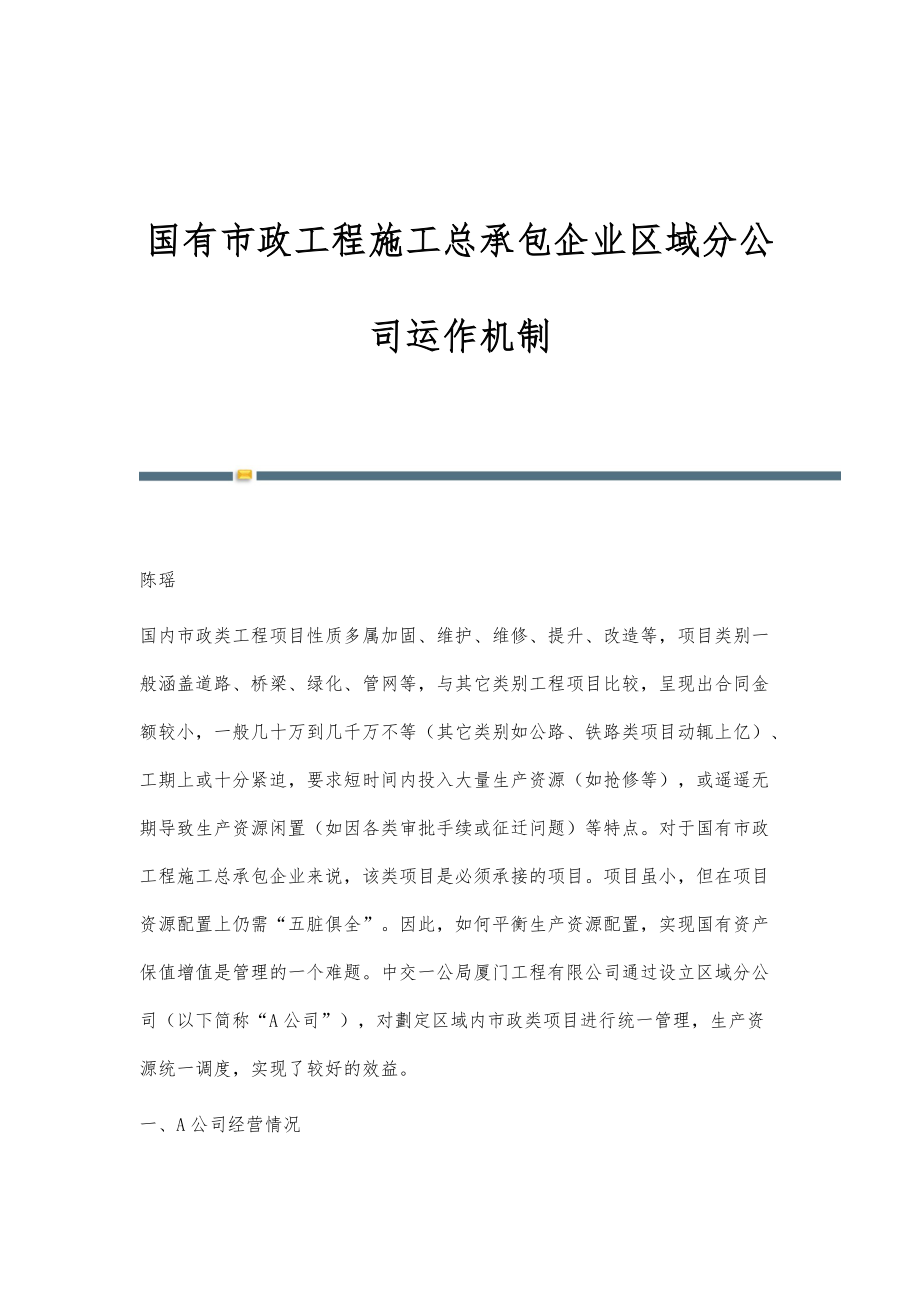 国有市政工程施工总承包企业区域分公司运作机制

陈瑶

国内市政类工程项目性质多属加固、维护、维修、提升、改造等，项目类别一般涵盖道路、桥梁、绿化、管网等，与其它类别工程项目比较，呈现出合同金额较小，一般几十万到几千万不等（其它类别如公路、铁路类项目动辄上亿）、工期上或十分紧迫，要求短时间内投入大量生产资源（如抢修等），或遥遥无期导致生产资源闲置（如因各类审批手续或征迁问题）等特点。对于国有市政工程施工总承包企业来说，该类项目是必须承接的项目。项目虽小，但在项目资源配置上仍需“五脏俱全”。因此，如何平衡生产资源配置，实现国有资产保值增值是管理的一个难题。中交一公局厦门工程有限公司通过设立区域分公司（以下简称“A公司”），对劃定区域内市政类项目进行统一管理，生产资源统一调度，实现了较好的效益。

一、A公司经营情况